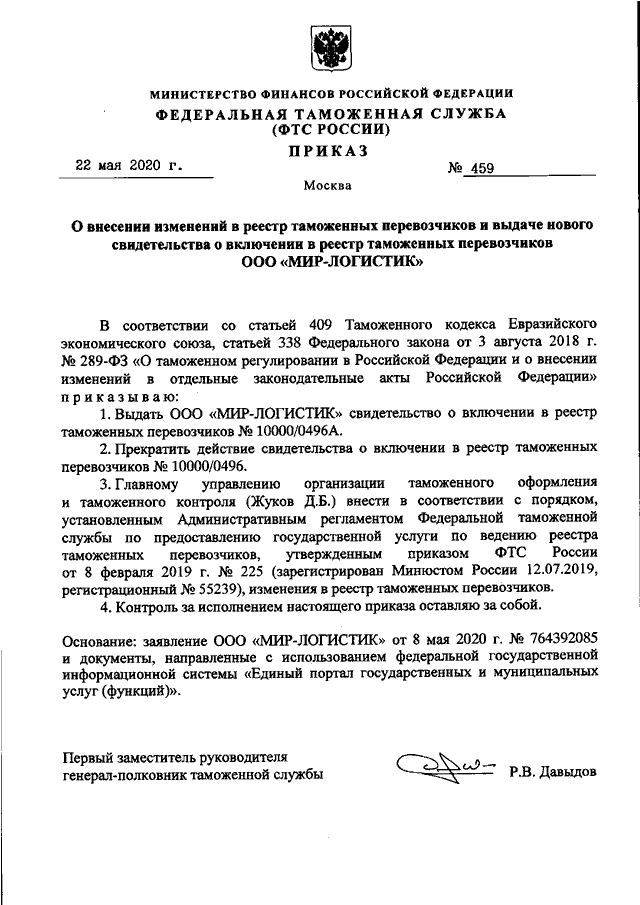 МИНИСТЕРСТВО ФИНАНСОВ РОССИЙСКОЙ ФЕДЕРАЦИИ
ФЕДЕРАЛЬНАЯ ТАМОЖЕННАЯ СЛУЖБА
(ФТС РОССИИ)
ПРИКАЗ

22 мая 2020 г.

№ 459

Москва

О внесении изменений в реестр таможенных перевозчиков и выдаче нового свидетельства о включении в реестр таможенных перевозчиков ООО «МИР-ЛОГИСТИК»

В соответствии со статьей 409 Таможенного кодекса Евразийского экономического союза, статьей 338 Федерального закона от 3 августа 2018 г. № 289-ФЗ «О таможенном регулировании в Российской Федерации и о внесении изменений в отдельные законодательные акты Российской Федерации» приказываю:

1. Выдать ООО «МИР-ЛОГИСТИК» свидетельство о включении в реестр таможенных перевозчиков № 10000/0496А.

2. Прекратить действие свидетельства о включении в реестр таможенных перевозчиков № 10000/0496.

3. Главному управлению организации таможенного оформления и таможенного контроля (Жуков Д.Б.) внести в соответствии с порядком, установленным Административным регламентом Федеральной таможенной службы по предоставлению государственной услуги по ведению реестра таможенных перевозчиков, утвержденным приказом ФТС России от 8 февраля 2019 г. № 225 (зарегистрирован Минюстом России 12.07.2019, регистрационный № 55239), изменения в реестр таможенных перевозчиков.

4. Контроль за исполнением настоящего приказа оставляю за собой.

Основание: заявление ООО «МИР-ЛОГИСТИК» от 8 мая 2020 г. № 764392085 и документы, направленные с использованием федеральной государственной информационной системы «Единый портал государственных и муниципальных услуг (функций)».

Первый заместитель руководителя
генерал-полковник таможенной службы

Р.В. Давыдов